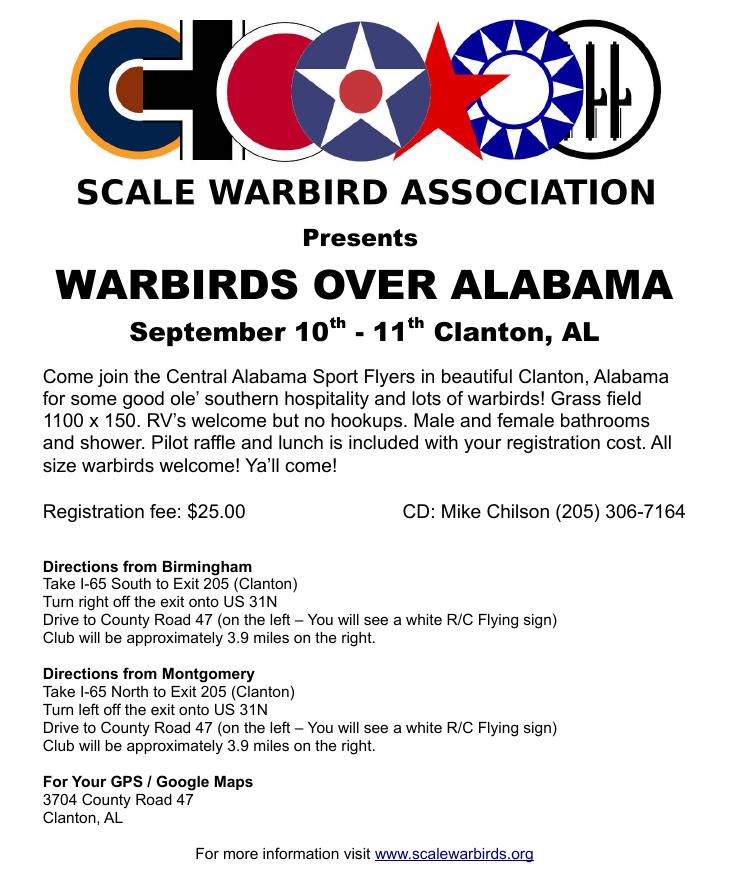 SCALE WARBIRD ASSOCIATION

Presents

WARBIRDS OVER ALABAMA

September 10$^{th}$ - 11$^{th}$ Clanton, AL

Come join the Central Alabama Sport Flyers in beautiful Clanton, Alabama for some good ole' southern hospitality and lots of warbirds! Grass field 1100 x 150. RV's welcome but no hookups. Male and female bathrooms and shower. Pilot raffle and lunch is included with your registration cost. All size warbirds welcome! Ya'll come!

Registration fee: $25.00

CD: Mike Chilson (205) 306-7164

Directions from Birmingham
Take I-65 South to Exit 205 (Clanton)
Turn right off the exit onto US 31N
Drive to County Road 47 (on the left – You will see a white R/C Flying sign)
Club will be approximately 3.9 miles on the right.

Directions from Montgomery
Take I-65 North to Exit 205 (Clanton)
Turn left off the exit onto US 31N
Drive to County Road 47 (on the left – You will see a white R/C Flying sign)
Club will be approximately 3.9 miles on the right.

For Your GPS / Google Maps
3704 County Road 47
Clanton, AL

For more information visit www.scalewarbirds.org